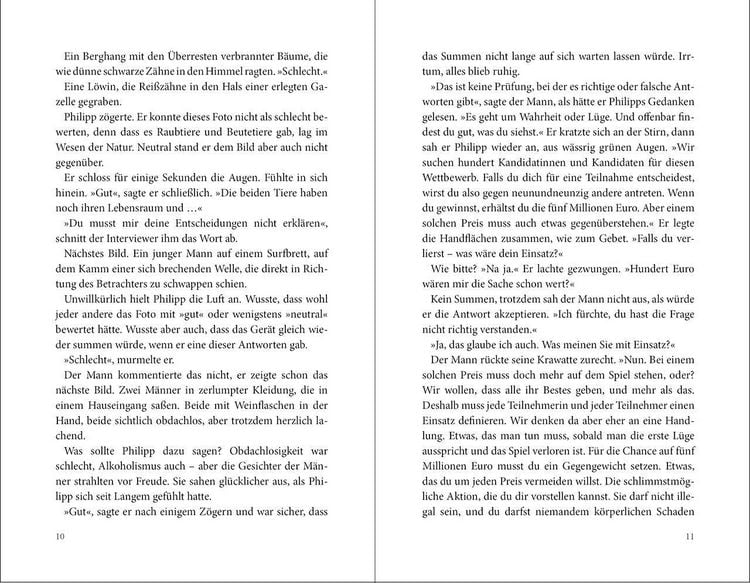 Ein Berghang mit den Überresten verbrannter Bäume, die wie dünne schwarze Zähne in den Himmel ragten. »Schlecht.«

Eine Löwin, die Reißzähne in den Hals einer erlegten Gazelle gegraben.

Philipp zögerte. Er konnte dieses Foto nicht als schlecht bewerten, denn dass es Raubtiere und Beutetiere gab, lag im Wesen der Natur. Neutral stand er dem Bild aber auch nicht gegenüber.

Er schloss für einige Sekunden die Augen. Fühlte in sich hinein. »Gut«, sagte er schließlich. »Die beiden Tiere haben noch ihren Lebensraum und …«

»Du musst mir deine Entscheidungen nicht erklären«, schnitt der Interviewer ihm das Wort ab.

Nächstes Bild. Ein junger Mann auf einem Surfbrett, auf dem Kamm einer sich brechenden Welle, die direkt in Richtung des Betrachters zu schwappen schien.

Unwillkürlich hielt Philipp die Luft an. Wusste, dass wohl jeder andere das Foto mit »gut« oder wenigstens »neutral« bewertet hätte. Wusste aber auch, dass das Gerät gleich wieder summen würde, wenn er eine dieser Antworten gab.

»Schlecht«, murmelte er.

Der Mann kommentierte das nicht, er zeigte schon das nächste Bild. Zwei Männer in zerlumpter Kleidung, die in einem Hauseingang saßen. Beide mit Weinflaschen in der Hand, beide sichtlich obdachlos, aber trotzdem herzlich lachend.

Was sollte Philipp dazu sagen? Obdachlosigkeit war schlecht, Alkoholismus auch – aber die Gesichter der Männer strahlten vor Freude. Sie sahen glücklicher aus, als Philipp sich seit Langem gefühlt hatte.

»Gut«, sagte er nach einigem Zögern und war sicher, dass

10

das Summen nicht lange auf sich warten lassen würde. Irrtum, alles blieb ruhig.

»Das ist keine Prüfung, bei der es richtige oder falsche Antworten gibt«, sagte der Mann, als hätte er Philipps Gedanken gelesen. »Es geht um Wahrheit oder Lüge. Und offenbar findest du gut, was du siehst.« Er kratzte sich an der Stirn, dann sah er Philipp wieder an, aus wässrig grünen Augen. »Wir suchen hundert Kandidatinnen und Kandidaten für diesen Wettbewerb. Falls du dich für eine Teilnahme entscheidest, wirst du also gegen neunundneunzig andere antreten. Wenn du gewinnst, erhältst du die fünf Millionen Euro. Aber einem solchen Preis muss auch etwas gegenüberstehen.« Er legte die Handflächen zusammen, wie zum Gebet. »Falls du verlierst – was wäre dein Einsatz?«

Wie bitte? »Na ja.« Er lachte gezwungen. »Hundert Euro wären mir die Sache schon wert?«

Kein Summen, trotzdem sah der Mann nicht aus, als würde er die Antwort akzeptieren. »Ich fürchte, du hast die Frage nicht richtig verstanden.«

»Ja, das glaube ich auch. Was meinen Sie mit Einsatz?«

Der Mann rückte seine Krawatte zurecht. »Nun. Bei einem solchen Preis muss doch mehr auf dem Spiel stehen, oder? Wir wollen, dass alle ihr Bestes geben, und mehr als das. Deshalb muss jede Teilnehmerin und jeder Teilnehmer einen Einsatz definieren. Wir denken da aber eher an eine Handlung. Etwas, das man tun muss, sobald man die erste Lüge ausspricht und das Spiel verloren ist. Für die Chance auf fünf Millionen Euro musst du ein Gegengewicht setzen. Etwas, das du um jeden Preis vermeiden willst. Die schlimmstmögliche Aktion, die du dir vorstellen kannst. Sie darf nicht illegal sein, und du darfst niemandem körperlichen Schaden

11